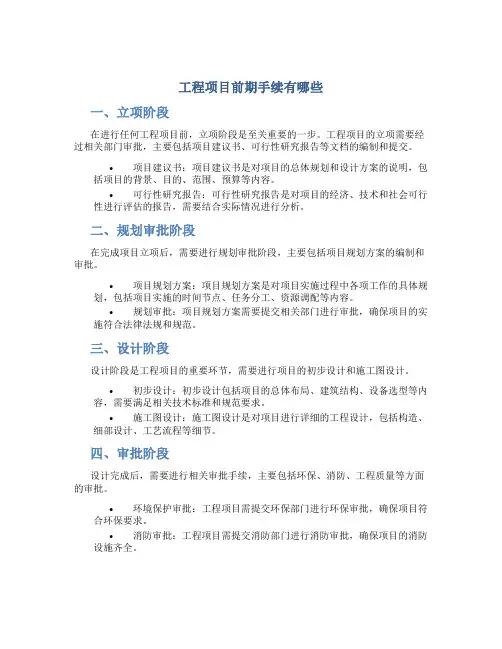 工程项目前期手续有哪些

一、立项阶段

在进行任何工程项目前，立项阶段是至关重要的一步。工程项目的立项需要经过相关部门审批，主要包括项目建议书、可行性研究报告等文档的编制和提交。

• 项目建议书：项目建议书是对项目的总体规划和设计方案的说明，包括项目的背景、目的、范围、预算等内容。
• 可行性研究报告：可行性研究报告是对项目的经济、技术和社会可行性进行评估的报告，需要结合实际情况进行分析。

二、规划审批阶段

在完成项目立项后，需要进行规划审批阶段，主要包括项目规划方案的编制和审批。

• 项目规划方案：项目规划方案是对项目实施过程中各项工作的具体规划，包括项目实施的时间节点、任务分工、资源调配等内容。
• 规划审批：项目规划方案需要提交相关部门进行审批，确保项目的实施符合法律法规和规范。

三、设计阶段

设计阶段是工程项目的重要环节，需要进行项目的初步设计和施工图设计。

• 初步设计：初步设计包括项目的总体布局、建筑结构、设备选型等内容，需要满足相关技术标准和规范要求。
• 施工图设计：施工图设计是对项目进行详细的工程设计，包括构造、细部设计、工艺流程等细节。

四、审批阶段

设计完成后，需要进行相关审批手续，主要包括环保、消防、工程质量等方面的审批。

• 环境保护审批：工程项目需提交环保部门进行环保审批，确保项目符合环保要求。
• 消防审批：工程项目需提交消防部门进行消防审批，确保项目的消防设施齐全。